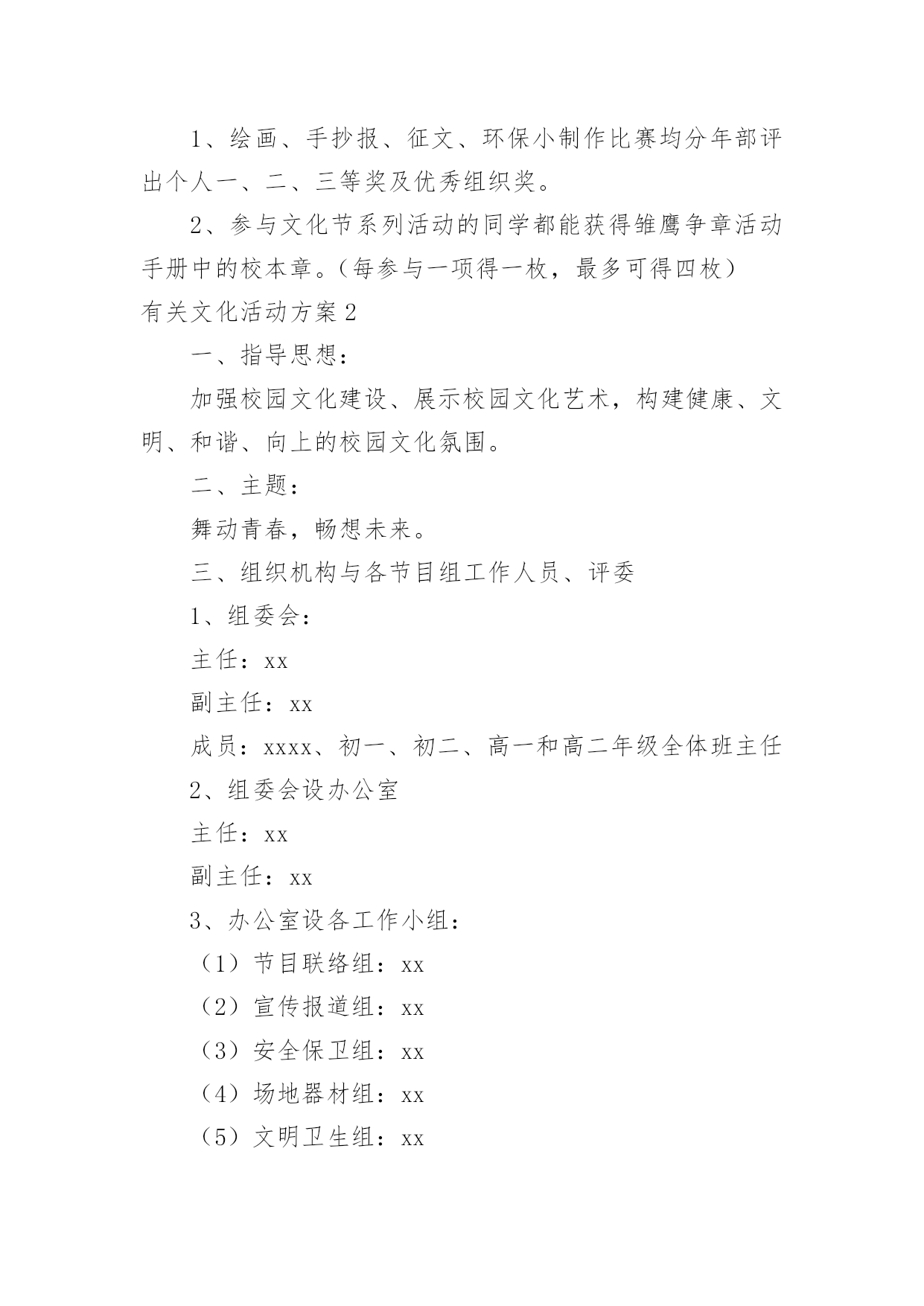 1、绘画、手抄报、征文、环保小制作比赛均分年部评出个人一、二、三等奖及优秀组织奖。

2、参与文化节系列活动的同学都能获得雏鹰争章活动手册中的校本章。（每参与一项得一枚，最多可得四枚）

有关文化活动方案2

一、指导思想：

加强校园文化建设、展示校园文化艺术，构建健康、文明、和谐、向上的校园文化氛围。

二、主题：

舞动青春，畅想未来。

三、组织机构与各节目组工作人员、评委

1、组委会：

主任：xx

副主任：xx

成员：xxxx、初一、初二、高一和高二年级全体班主任

2、组委会设办公室

主任：xx

副主任：xx

3、办公室设各工作小组：

（1）节目联络组：xx

（2）宣传报道组：xx

（3）安全保卫组：xx

（4）场地器材组：xx

（5）文明卫生组：xx